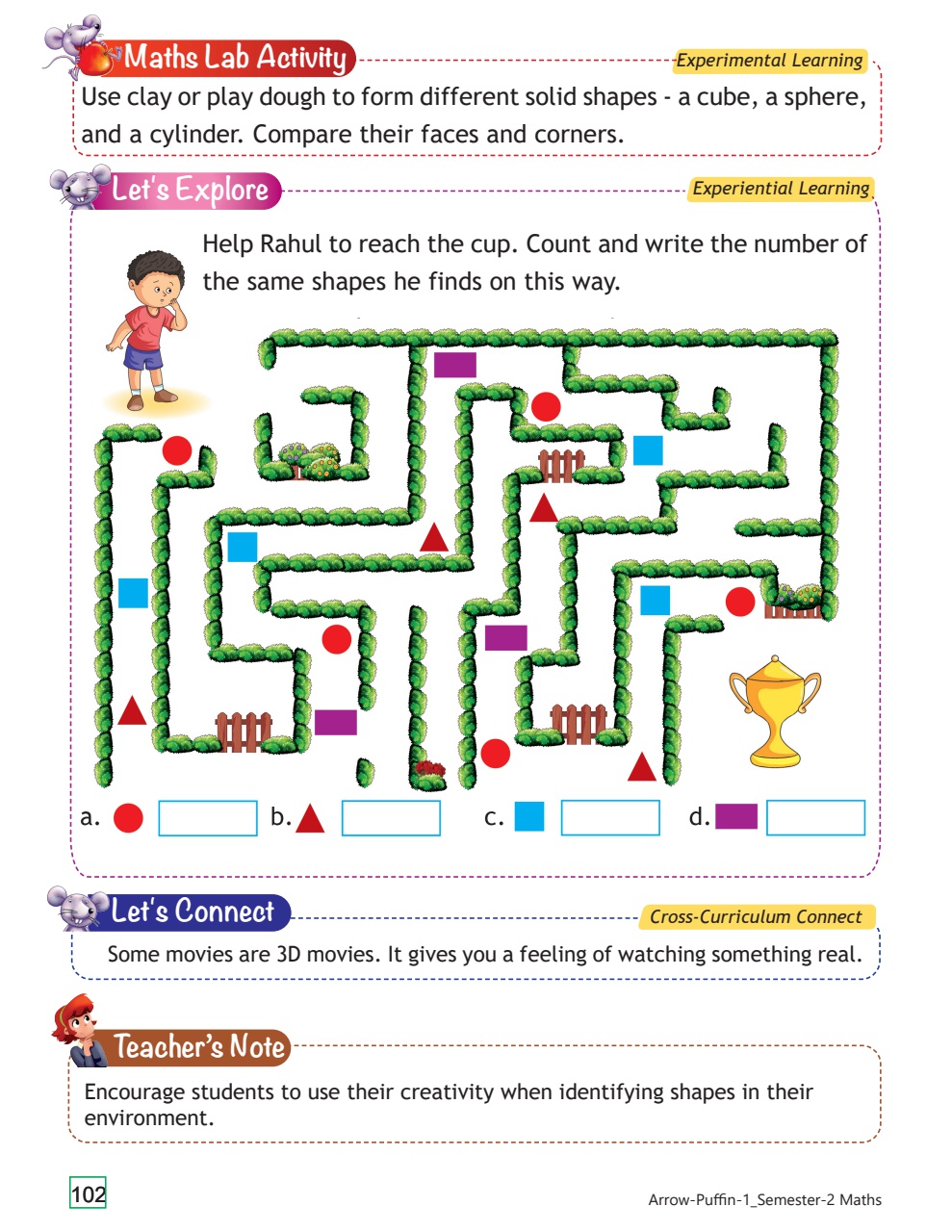 Maths Lab Activity

Experimental Learning

Use clay or play dough to form different solid shapes - a cube, a sphere, and a cylinder. Compare their faces and corners.

Let's Explore

Experiential Learning

Help Rahul to reach the cup. Count and write the number of the same shapes he finds on this way.

a.

b.

c.

d.

Let's Connect

Cross-Curriculum Connect

Some movies are 3D movies. It gives you a feeling of watching something real.

Teacher's Note

Encourage students to use their creativity when identifying shapes in their environment.

102

Arrow-Puffin-1_Semester-2 Maths